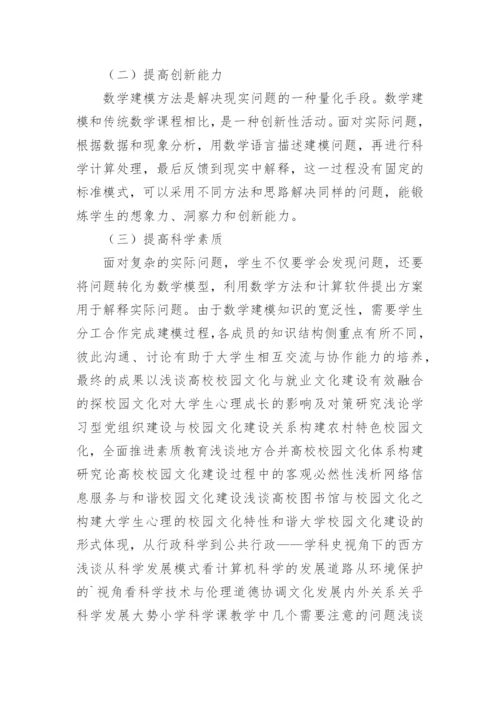 （二）提高创新能力

数学建模方法是解决现实问题的一种量化手段。数学建模和传统数学课程相比，是一种创新性活动。面对实际问题，根据数据和现象分析，用数学语言描述建模问题，再进行科学计算处理，最后反馈到现实中解释，这一过程没有固定的标准模式，可以采用不同方法和思路解决同样的问题，能锻炼学生的想象力、洞察力和创新能力。

（三）提高科学素质

面对复杂的实际问题，学生不仅要学会发现问题，还要将问题转化为数学模型，利用数学方法和计算软件提出方案用于解释实际问题。由于数学建模知识的宽泛性，需要学生分工合作完成建模过程，各成员的知识结构侧重点有所不同，彼此沟通、讨论有助于大学生相互交流与协作能力的培养，最终的成果以浅谈高校校园文化与就业文化建设有效融合的探校园文化对大学生心理成长的影响及对策研究浅论学习型党组织建设与校园文化建设关系构建农村特色校园文化，全面推进素质教育浅谈地方合并高校校园文化体系构建研究论高校校园文化建设过程中的客观必然性浅析网络信息服务与和谐校园文化建设浅谈高校图书馆与校园文化之构建大学生心理的校园文化特性和谐大学校园文化建设的形式体现，从行政科学到公共行政——学科史视角下的西方浅谈从科学发展模式看计算机科学的发展道路从环境保护的`视角看科学技术与伦理道德协调文化发展内外关系关乎科学发展大势小学科学课教学中几个需要注意的问题浅谈